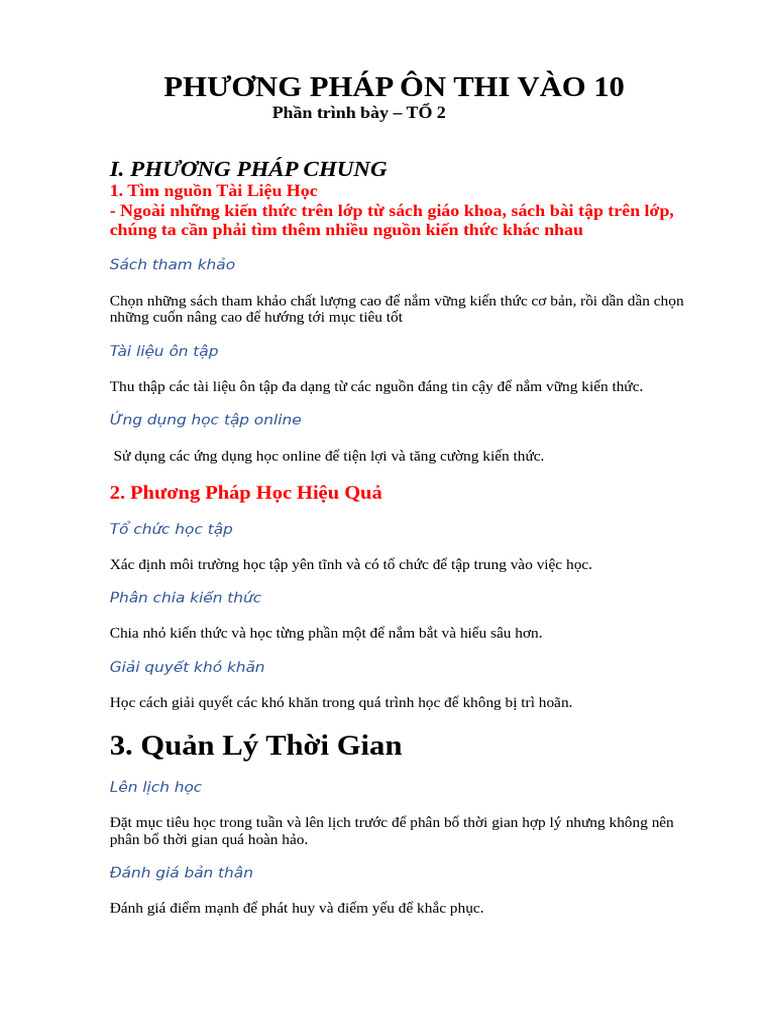 PHƯƠNG PHÁP ÔN THI VÀO 10
Phần trình bày – TỔ 2

I. PHƯƠNG PHÁP CHUNG
1. Tìm nguồn Tài Liệu Học
- Ngoài những kiến thức trên lớp từ sách giáo khoa, sách bài tập trên lớp, chúng ta cần phải tìm thêm nhiều nguồn kiến thức khác nhau

Sách tham khảo

Chọn những sách tham khảo chất lượng cao để nắm vững kiến thức cơ bản, rồi dần dần chọn những cuốn nâng cao để hướng tới mục tiêu tốt

Tài liệu ôn tập

Thu thập các tài liệu ôn tập đa dạng từ các nguồn đáng tin cậy để nắm vững kiến thức.

Ứng dụng học tập online

Sử dụng các ứng dụng học online để tiện lợi và tăng cường kiến thức.

2. Phương Pháp Học Hiệu Quả

Tổ chức học tập

Xác định môi trường học tập yên tĩnh và có tổ chức để tập trung vào việc học.

Phân chia kiến thức

Chia nhỏ kiến thức và học từng phần một để nắm bắt và hiểu sâu hơn.

Giải quyết khó khăn

Học cách giải quyết các khó khăn trong quá trình học để không bị trì hoãn.

3. Quản Lý Thời Gian

Lên lịch học

Đặt mục tiêu học trong tuần và lên lịch trước để phân bổ thời gian hợp lý nhưng không nên phân bổ thời gian quá hoàn hảo.

Đánh giá bản thân

Đánh giá điểm mạnh để phát huy và điểm yếu để khắc phục.